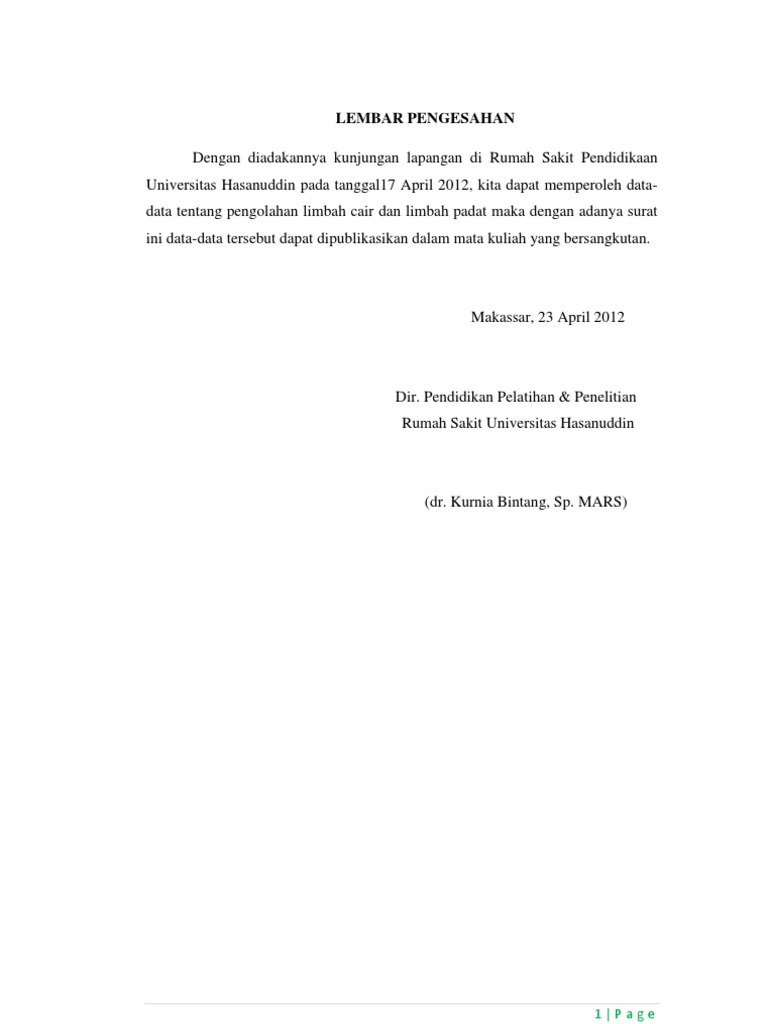 LEMBAR PENGESAHAN

Dengan diadakannya kunjungan lapangan di Rumah Sakit Pendidikaan Universitas Hasanuddin pada tanggal17 April 2012, kita dapat memperoleh data-data tentang pengolahan limbah cair dan limbah padat maka dengan adanya surat ini data-data tersebut dapat dipublikasikan dalam mata kuliah yang bersangkutan.

Makassar, 23 April 2012

Dir. Pendidikan Pelatihan & Penelitian
Rumah Sakit Universitas Hasanuddin

(dr. Kurnia Bintang, Sp. MARS)

1 | P a g e